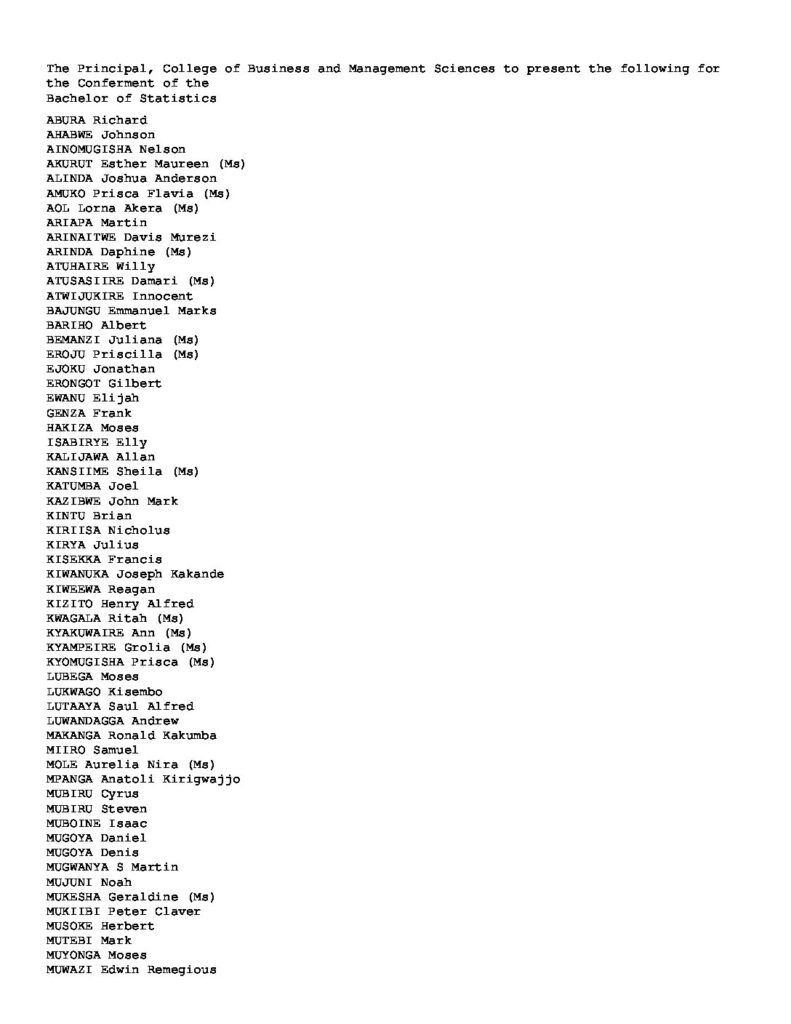 The Principal, College of Business and Management Sciences to present the following for the Conferment of the
Bachelor of Statistics

ABURA Richard
AHABWE Johnson
AINOMUGISHA Nelson
AKURUT Esther Maureen (Ms)
ALINDA Joshua Anderson
AMUKO Prisca Flavia (Ms)
AOL Lorna Akera (Ms)
ARIAPA Martin
ARINAITWE Davis Murezi
ARINDA Daphine (Ms)
ATUHAIRE Willy
ATUSASIIRE Damari (Ms)
ATWIJUKIRE Innocent
BAJUNGU Emmanuel Marks
BARIHO Albert
BEMANZI Juliana (Ms)
EROJU Priscilla (Ms)
EJOKU Jonathan
ERONGOT Gilbert
EWANU Elijah
GENZA Frank
HAKIZA Moses
ISABIRYE Elly
KALIJAWA Allan
KANSIIME Sheila (Ms)
KATUMBA Joel
KAZIBWE John Mark
KINTU Brian
KIRIISA Nicholus
KIRYA Julius
KISEKKA Francis
KIWANUKA Joseph Kakande
KIWEEWA Reagan
KIZITO Henry Alfred
KWAGALA Ritah (Ms)
KYAKUWAIRE Ann (Ms)
KYAMPEIRE Grolia (Ms)
KYOMUGISHA Prisca (Ms)
LUBEGA Moses
LUKWAGO Kisembo
LUTAAYA Saul Alfred
LUWANDAGGA Andrew
MAKANGA Ronald Kakumba
MIIRO Samuel
MOLE Aurelia Nira (Ms)
MPANGA Anatoli Kirigwajjo
MUBIRU Cyrus
MUBIRU Steven
MUBOINE Isaac
MUGOYA Daniel
MUGOYA Denis
MUGWANYA S Martin
MUJUNI Noah
MUKESHA Geraldine (Ms)
MUKIIBI Peter Claver
MUSOKE Herbert
MUTEBI Mark
MUYONGA Moses
MUWAZI Edwin Remegious